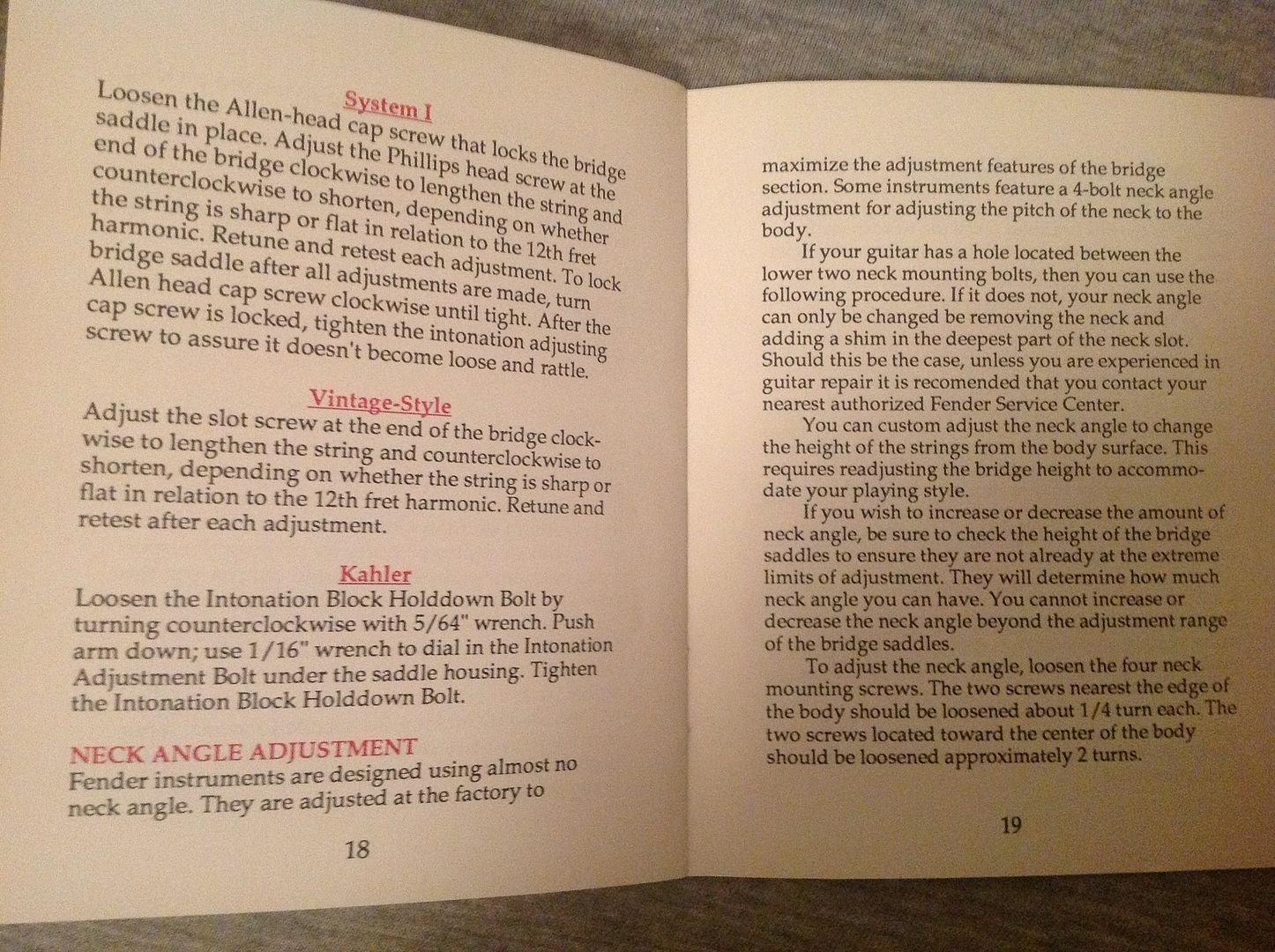 System I

Loosen the Allen-head cap screw that locks the bridge saddle in place. Adjust the Phillips head screw at the end of the bridge clockwise to lengthen the string and counterclockwise to shorten, depending on whether the string is sharp or flat in relation to the 12th fret harmonic. Retune and retest each adjustment. To lock bridge saddle after all adjustments are made, turn Allen head cap screw clockwise until tight. After the cap screw is locked, tighten the intonation adjusting screw to assure it doesn't become loose and rattle.

Vintage-Style

Adjust the slot screw at the end of the bridge clockwise to lengthen the string and counterclockwise to shorten, depending on whether the string is sharp or flat in relation to the 12th fret harmonic. Retune and retest after each adjustment.

Kahler

Loosen the Intonation Block Holddown Bolt by turning counterclockwise with 5/64" wrench. Push arm down; use 1/16" wrench to dial in the Intonation Adjustment Bolt under the saddle housing. Tighten the Intonation Block Holddown Bolt.

NECK ANGLE ADJUSTMENT

Fender instruments are designed using almost no neck angle. They are adjusted at the factory to

18

maximize the adjustment features of the bridge section. Some instruments feature a 4-bolt neck angle adjustment for adjusting the pitch of the neck to the body.

If your guitar has a hole located between the lower two neck mounting bolts, then you can use the following procedure. If it does not, your neck angle can only be changed be removing the neck and adding a shim in the deepest part of the neck slot. Should this be the case, unless you are experienced in guitar repair it is recomended that you contact your nearest authorized Fender Service Center.

You can custom adjust the neck angle to change the height of the strings from the body surface. This requires readjusting the bridge height to accommodate your playing style.

If you wish to increase or decrease the amount of neck angle, be sure to check the height of the bridge saddles to ensure they are not already at the extreme limits of adjustment. They will determine how much neck angle you can have. You cannot increase or decrease the neck angle beyond the adjustment range of the bridge saddles.

To adjust the neck angle, loosen the four neck mounting screws. The two screws nearest the edge of the body should be loosened about 1/4 turn each. The two screws located toward the center of the body should be loosened approximately 2 turns.

19